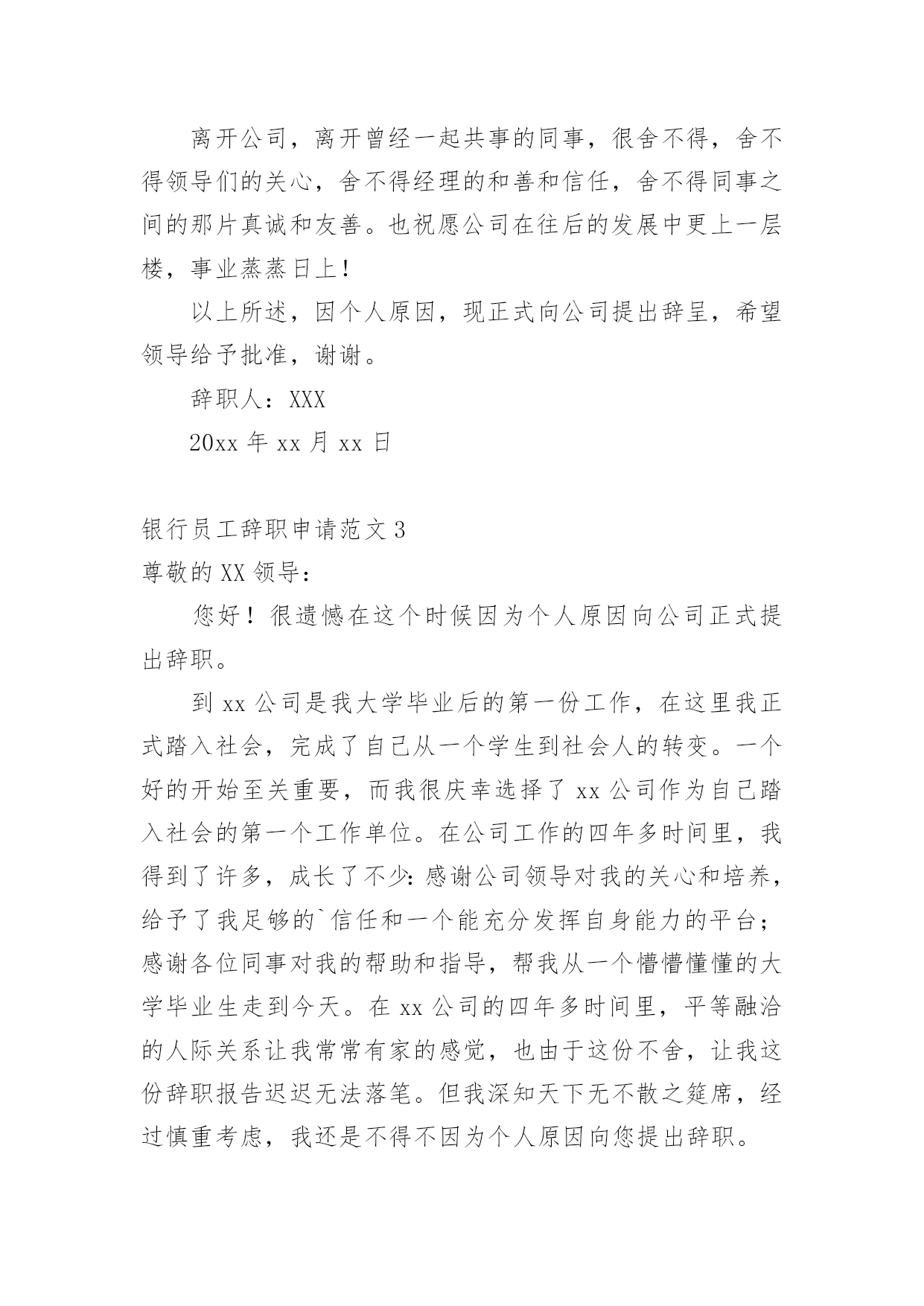 离开公司，离开曾经一起共事的同事，很舍不得，舍不得领导们的关心，舍不得经理的和善和信任，舍不得同事之间的那片真诚和友善。也祝愿公司在往后的发展中更上一层楼，事业蒸蒸日上！

以上所述，因个人原因，现正式向公司提出辞呈，希望领导给予批准，谢谢。

辞职人：XXX

20xx 年 xx 月 xx 日

银行员工辞职申请范文 3

尊敬的 XX 领导：

您好！很遗憾在这个时候因为个人原因向公司正式提出辞职。

到 xx 公司是我大学毕业后的第一份工作，在这里我正式踏入社会，完成了自己从一个学生到社会人的转变。一个好的开始至关重要，而我很庆幸选择了 xx 公司作为自己踏入社会的第一个工作单位。在公司工作的四年多时间里，我得到了许多，成长了不少：感谢公司领导对我的关心和培养，给予了我足够的`信任和一个能充分发挥自身能力的平台；感谢各位同事对我的帮助和指导，帮我从一个懵懵懂懂的大学毕业生走到今天。在 xx 公司的四年多时间里，平等融洽的人际关系让我常常有家的感觉，也由于这份不舍，让我这份辞职报告迟迟无法落笔。但我深知天下无不散之筵席，经过慎重考虑，我还是不得不因为个人原因向您提出辞职。